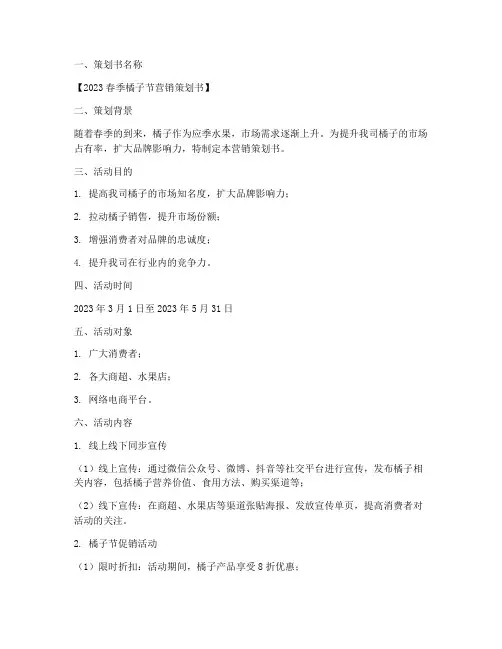 一、策划书名称

【2023 春季橘子节营销策划书】

二、策划背景

随着春季的到来，橘子作为应季水果，市场需求逐渐上升。为提升我司橘子的市场占有率，扩大品牌影响力，特制定本营销策划书。

三、活动目的

1. 提高我司橘子的市场知名度，扩大品牌影响力；

2. 拉动橘子销售，提升市场份额；

3. 增强消费者对品牌的忠诚度；

4. 提升我司在行业内的竞争力。

四、活动时间

2023 年 3 月 1 日至 2023 年 5 月 31 日

五、活动对象

1. 广大消费者；

2. 各大商超、水果店；

3. 网络电商平台。

六、活动内容

1. 线上线下同步宣传

（1）线上宣传：通过微信公众号、微博、抖音等社交平台进行宣传，发布橘子相关内容，包括橘子营养价值、食用方法、购买渠道等；

（2）线下宣传：在商超、水果店等渠道张贴海报、发放宣传单页，提高消费者对活动的关注。

2. 橘子节促销活动

（1）限时折扣：活动期间，橘子产品享受 8 折优惠；